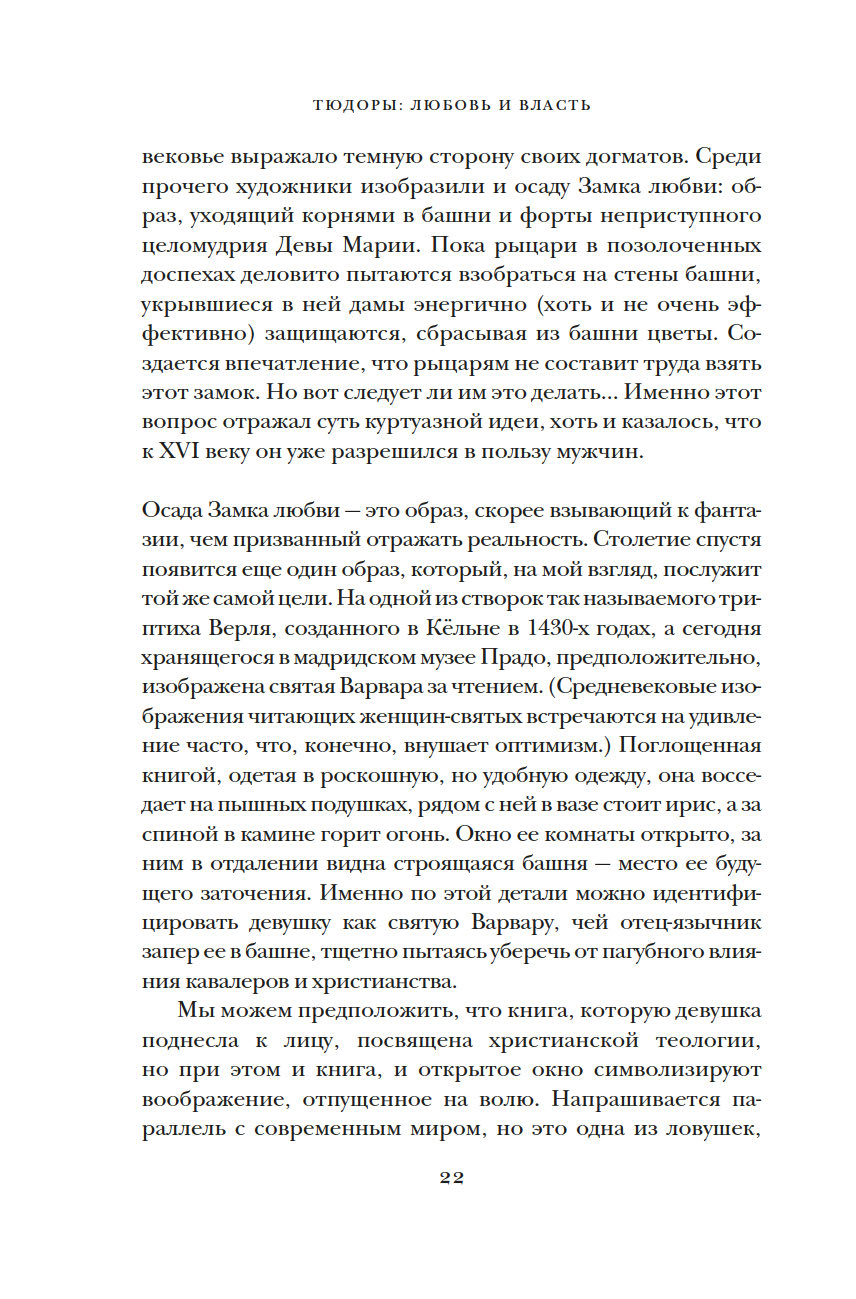 ТЮДОРЫ: ЛЮБОВЬ И ВЛАСТЬ

вековье выражало темную сторону своих догматов. Среди прочего художники изобразили и осаду Замка любви: образ, уходящий корнями в башни и форты неприступного целомудрия Девы Марии. Пока рыцари в позолоченных доспехах деловито пытаются взобраться на стены башни, укрывшиеся в ней дамы энергично (хоть и не очень эффективно) защищаются, сбрасывая из башни цветы. Создается впечатление, что рыцарям не составит труда взять этот замок. Но вот следует ли им это делать... Именно этот вопрос отражал суть куртуазной идеи, хоть и казалось, что к XVI веку он уже разрешился в пользу мужчин.

Осада Замка любви — это образ, скорее взывающий к фантазии, чем призванный отражать реальность. Столетие спустя появится еще один образ, который, на мой взгляд, послужит той же самой цели. На одной из створок так называемого триптиха Верля, созданного в Кёльне в 1430-х годах, а сегодня хранящегося в мадридском музее Прадо, предположительно, изображена святая Варвара за чтением. (Средневековые изображения читающих женщин-святых встречаются на удивление часто, что, конечно, внушает оптимизм.) Поглощенная книгой, одетая в роскошную, но удобную одежду, она восседает на пышных подушках, рядом с ней в вазе стоит ирис, а за спиной в камине горит огонь. Окно ее комнаты открыто, за ним в отдалении видна строящаяся башня — место ее будущего заточения. Именно по этой детали можно идентифицировать девушку как святую Варвару, чей отец-язычник запер ее в башне, тщетно пытаясь уберечь от пагубного влияния кавалеров и христианства.

Мы можем предположить, что книга, которую девушка поднесла к лицу, посвящена христианской теологии, но при этом и книга, и открытое окно символизируют воображение, отпущенное на волю. Напрашивается параллель с современным миром, но это одна из ловушек,

22